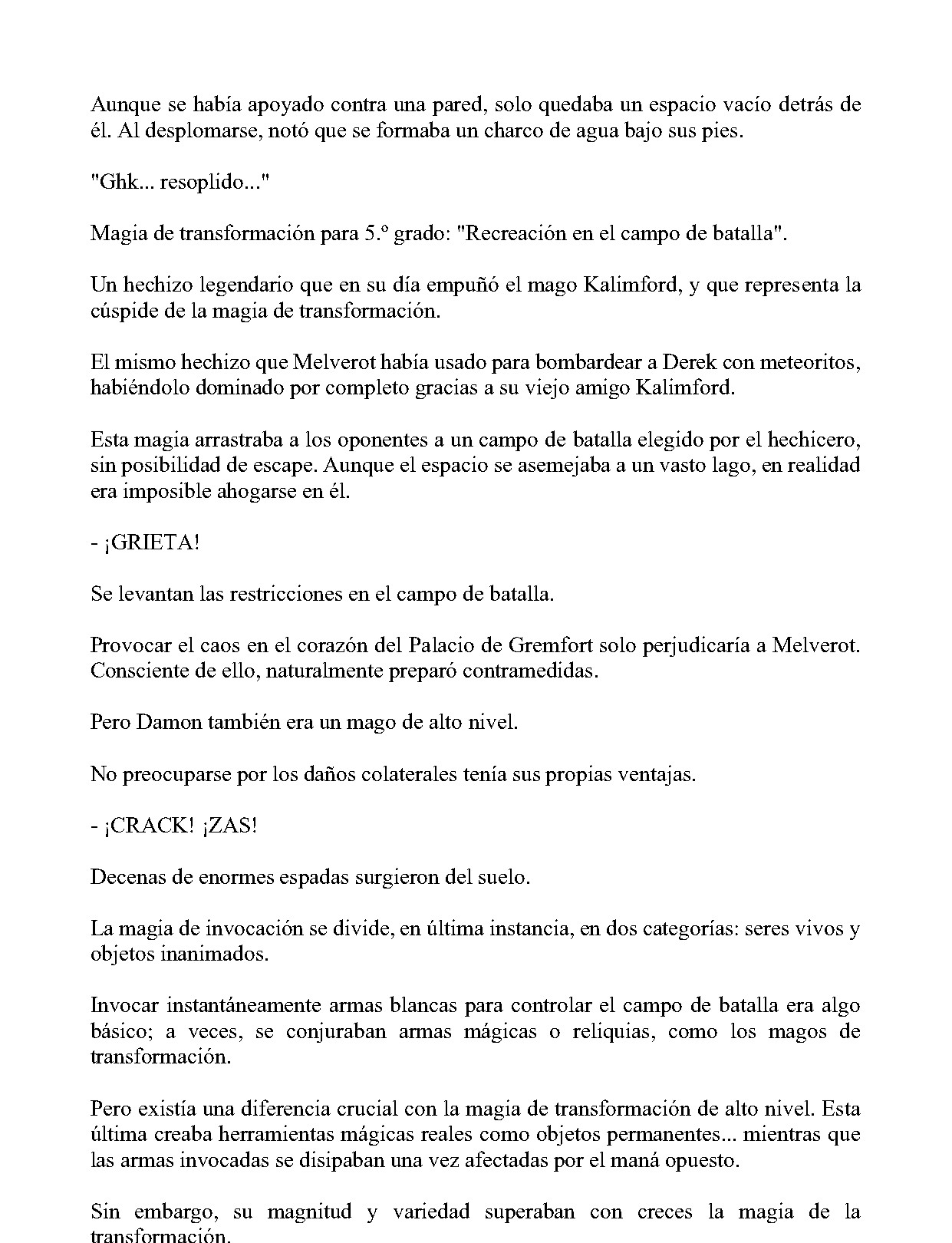 Aunque se había apoyado contra una pared, solo quedaba un espacio vacío detrás de él. Al desplomarse, notó que se formaba un charco de agua bajo sus pies.

"Ghk... resoplido..."

Magia de transformación para 5.º grado: "Recreación en el campo de batalla".

Un hechizo legendario que en su día empuñó el mago Kalimford, y que representa la cúspide de la magia de transformación.

El mismo hechizo que Melverot había usado para bombardear a Derek con meteoritos, habiéndolo dominado por completo gracias a su viejo amigo Kalimford.

Esta magia arrastraba a los oponentes a un campo de batalla elegido por el hechicero, sin posibilidad de escape. Aunque el espacio se asemejaba a un vasto lago, en realidad era imposible ahogarse en él.

- ¡GRIETA!

Se levantan las restricciones en el campo de batalla.

Provocar el caos en el corazón del Palacio de Gremfort solo perjudicaría a Melverot. Consciente de ello, naturalmente preparó contramedidas.

Pero Damon también era un mago de alto nivel.

No preocuparse por los daños colaterales tenía sus propias ventajas.

- ¡CRACK! ¡ZAS!

Decenas de enormes espadas surgieron del suelo.

La magia de invocación se divide, en última instancia, en dos categorías: seres vivos y objetos inanimados.

Invocar instantáneamente armas blancas para controlar el campo de batalla era algo básico; a veces, se conjuraban armas mágicas o reliquias, como los magos de transformación.

Pero existía una diferencia crucial con la magia de transformación de alto nivel. Esta última creaba herramientas mágicas reales como objetos permanentes... mientras que las armas invocadas se disipaban una vez afectadas por el maná opuesto.

Sin embargo, su magnitud y variedad superaban con creces la magia de la transformación.